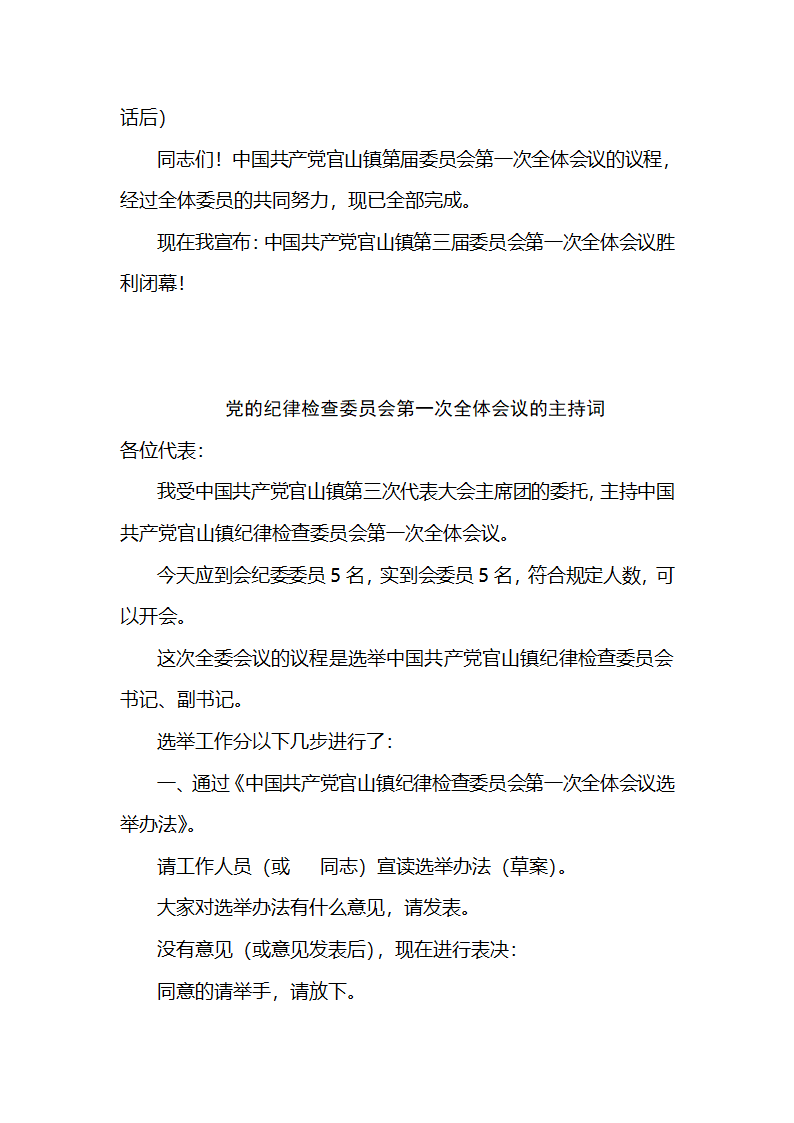 话后）

同志们！中国共产党官山镇第届委员会第一次全体会议的议程，经过全体委员的共同努力，现已全部完成。

现在我宣布：中国共产党官山镇第三届委员会第一次全体会议胜利闭幕！

党的纪律检查委员会第一次全体会议的主持词

各位代表：

我受中国共产党官山镇第三次代表大会主席团的委托，主持中国共产党官山镇纪律检查委员会第一次全体会议。

今天应到会纪委委员 5 名，实到会委员 5 名，符合规定人数，可以开会。

这次全委会议的议程是选举中国共产党官山镇纪律检查委员会书记、副书记。

选举工作分以下几步进行了：

一、通过《中国共产党官山镇纪律检查委员会第一次全体会议选举办法》。

请工作人员（或　　同志）宣读选举办法（草案）。

大家对选举办法有什么意见，请发表。

没有意见（或意见发表后），现在进行表决：

同意的请举手，请放下。